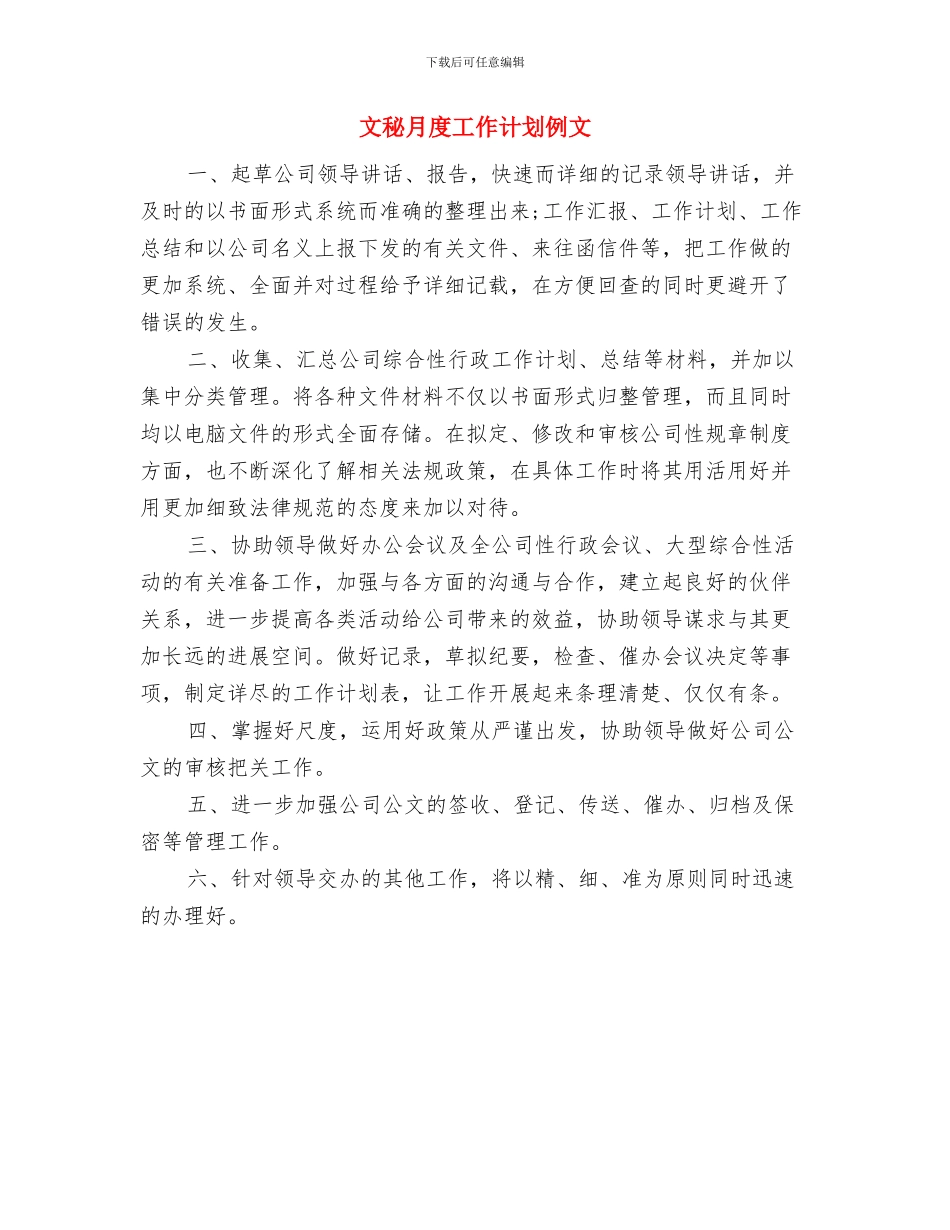 下载后可任意编辑

文秘月度工作计划例文

一、起草公司领导讲话、报告，快速而详细的记录领导讲话，并及时的以书面形式系统而准确的整理出来;工作汇报、工作计划、工作总结和以公司名义上报下发的有关文件、来往函信件等，把工作做的更加系统、全面并对过程给予详细记载，在方便回查的同时更避开了错误的发生。

二、收集、汇总公司综合性行政工作计划、总结等材料，并加以集中分类管理。将各种文件材料不仅以书面形式归整管理，而且同时均以电脑文件的形式全面存储。在拟定、修改和审核公司性规章制度方面，也不断深化了解相关法规政策，在具体工作时将其用活用好并用更加细致法律规范的态度来加以对待。

三、协助领导做好办公会议及全公司性行政会议、大型综合性活动的有关准备工作，加强与各方面的沟通与合作，建立起良好的伙伴关系，进一步提高各类活动给公司带来的效益，协助领导谋求与其更加长远的进展空间。做好记录，草拟纪要，检查、催办会议决定等事项，制定详尽的工作计划表，让工作开展起来条理清楚、仅仅有条。

四、掌握好尺度，运用好政策从严谨出发，协助领导做好公司公文的审核把关工作。

五、进一步加强公司公文的签收、登记、传送、催办、归档及保密等管理工作。

六、针对领导交办的其他工作，将以精、细、准为原则同时迅速的办理好。